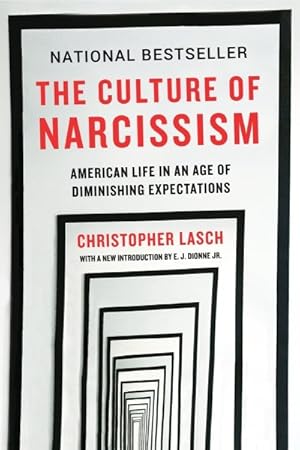 NATIONAL BESTSELLER

THE CULTURE OF NARCISSISM

AMERICAN LIFE IN AN AGE OF DIMINISHING EXPECTATIONS

CHRISTOPHER LASCH

WITH A NEW INTRODUCTION BY E. J. DIONNE JR.